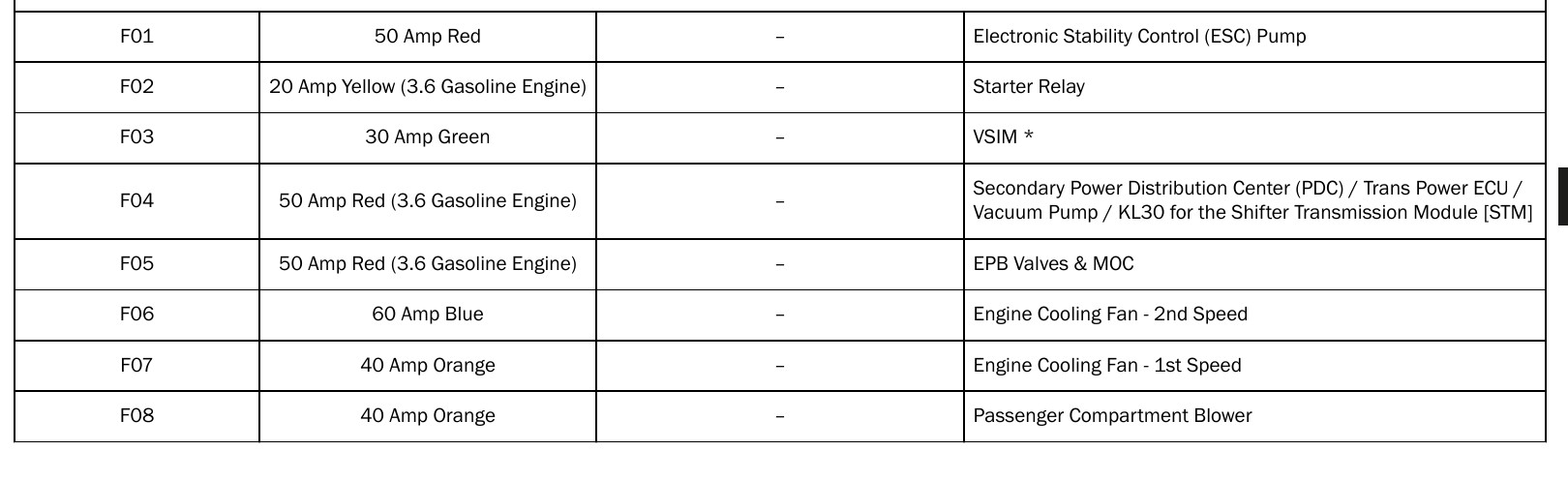 | | | | |
|---|---|---|---|
| F01 | 50 Amp Red | – | Electronic Stability Control (ESC) Pump |
| F02 | 20 Amp Yellow (3.6 Gasoline Engine) | – | Starter Relay |
| F03 | 30 Amp Green | – | VSIM * |
| F04 | 50 Amp Red (3.6 Gasoline Engine) | – | Secondary Power Distribution Center (PDC) / Trans Power ECU / Vacuum Pump / KL30 for the Shifter Transmission Module [STM] |
| F05 | 50 Amp Red (3.6 Gasoline Engine) | – | EPB Valves & MOC |
| F06 | 60 Amp Blue | – | Engine Cooling Fan - 2nd Speed |
| F07 | 40 Amp Orange | – | Engine Cooling Fan - 1st Speed |
| F08 | 40 Amp Orange | – | Passenger Compartment Blower |